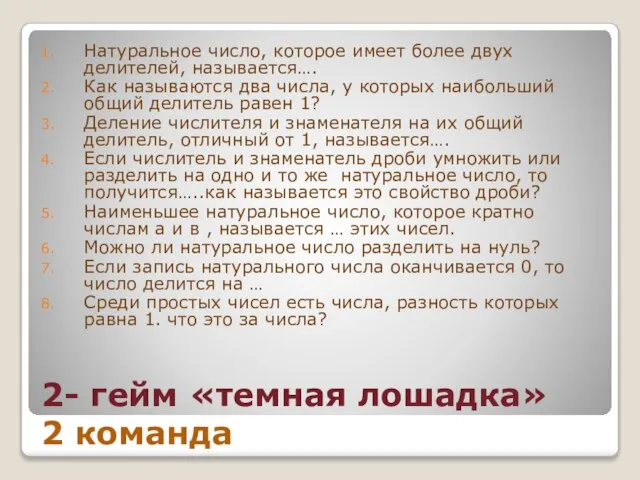 1. Натуральное число, которое имеет более двух делителей, называется….
2. Как называются два числа, у которых наибольший общий делитель равен 1?
3. Деление числителя и знаменателя на их общий делитель, отличный от 1, называется….
4. Если числитель и знаменатель дроби умножить или разделить на одно и то же натуральное число, то получится…..как называется это свойство дроби?
5. Наименьшее натуральное число, которое кратно числам а и в , называется … этих чисел.
6. Можно ли натуральное число разделить на нуль?
7. Если запись натурального числа оканчивается 0, то число делится на …
8. Среди простых чисел есть числа, разность которых равна 1. что это за числа?

2- гейм «темная лошадка»
2 команда